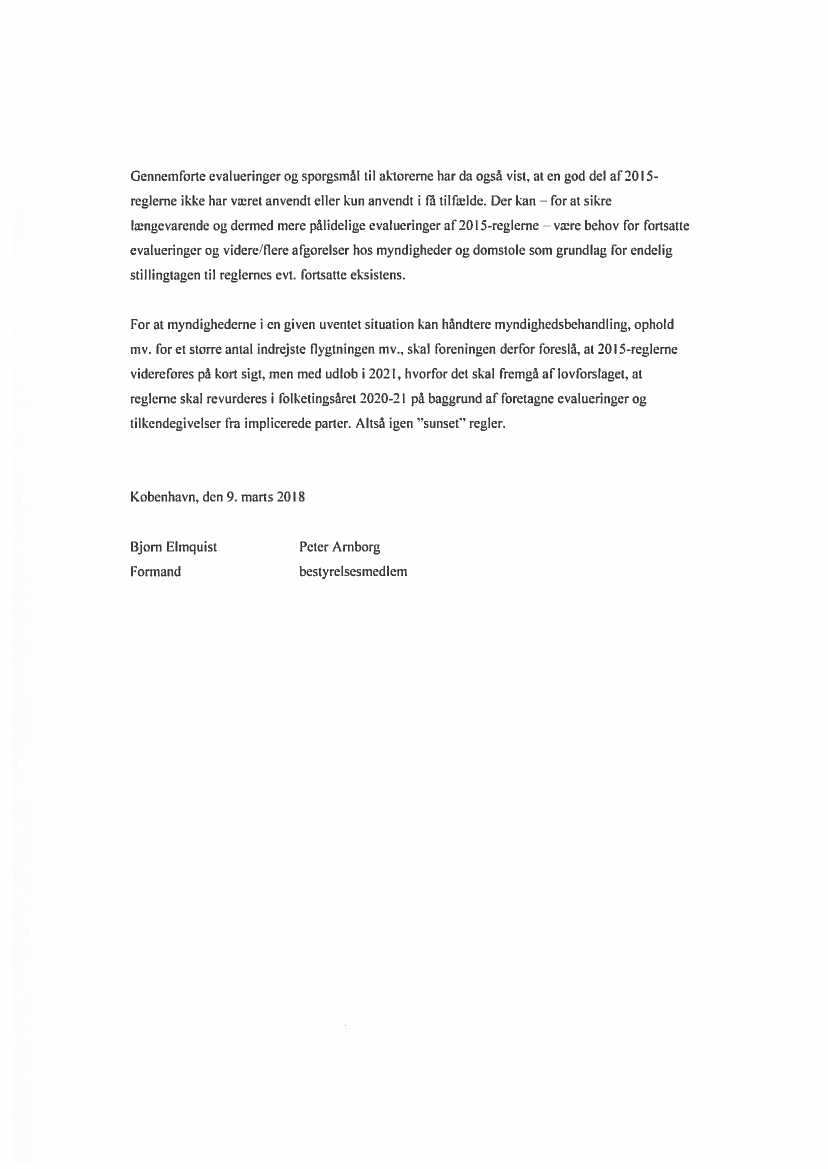 Gennemførte evalueringer og spørgsmål til aktørerne har da også vist, at en god del af 2015-reglerne ikke har været anvendt eller kun anvendt i få tilfælde. Der kan – for at sikre længevarende og dermed mere pålidelige evalueringer af 2015-reglerne – være behov for fortsatte evalueringer og videre/flere afgørelser hos myndigheder og domstole som grundlag for endelig stillingtagen til reglernes evt. fortsatte eksistens.

For at myndighederne i en given uventet situation kan håndtere myndighedsbehandling, ophold mv. for et større antal indrejste flygtningen mv., skal foreningen derfor foreslå, at 2015-reglerne videreføres på kort sigt, men med udløb i 2021, hvorfor det skal fremgå af lovforslaget, at reglerne skal revurderes i folketingsåret 2020-21 på baggrund af foretagne evalueringer og tilkendegivelser fra implicerede parter. Altså igen "sunset" regler.

København, den 9. marts 2018

Bjørn Elmquist
Formand

Peter Arnborg
bestyrelsesmedlem